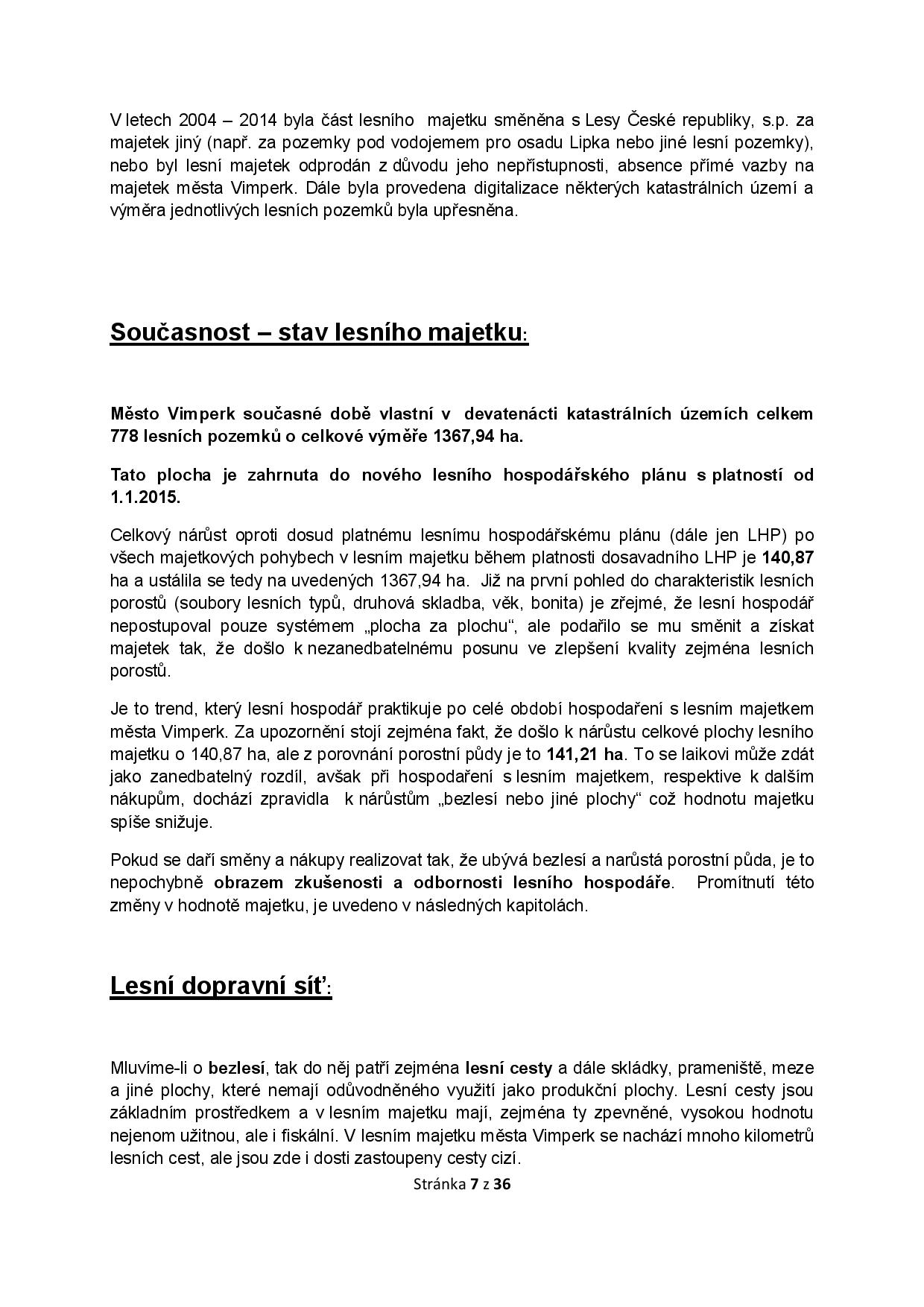 V letech 2004 – 2014 byla část lesního majetku směněna s Lesy České republiky, s.p. za majetek jiný (např. za pozemky pod vodojemem pro osadu Lipka nebo jiné lesní pozemky), nebo byl lesní majetek odprodán z důvodu jeho nepřístupnosti, absence přímé vazby na majetek města Vimperk. Dále byla provedena digitalizace některých katastrálních území a výměra jednotlivých lesních pozemků byla upřesněna.

Současnost – stav lesního majetku:

Město Vimperk současné době vlastní v devatenácti katastrálních územích celkem 778 lesních pozemků o celkové výměře 1367,94 ha.

Tato plocha je zahrnuta do nového lesního hospodářského plánu s platností od 1.1.2015.

Celkový nárůst oproti dosud platnému lesnímu hospodářskému plánu (dále jen LHP) po všech majetkových pohybech v lesním majetku během platnosti dosavadního LHP je 140,87 ha a ustálila se tedy na uvedených 1367,94 ha. Již na první pohled do charakteristik lesních porostů (soubory lesních typů, druhová skladba, věk, bonita) je zřejmé, že lesní hospodář nepostupoval pouze systémem „plocha za plochu“, ale podařilo se mu směnit a získat majetek tak, že došlo k nezanedbatelnému posunu ve zlepšení kvality zejména lesních porostů.

Je to trend, který lesní hospodář praktikuje po celé období hospodaření s lesním majetkem města Vimperk. Za upozornění stojí zejména fakt, že došlo k nárůstu celkové plochy lesního majetku o 140,87 ha, ale z porovnání porostní půdy je to 141,21 ha. To se laikovi může zdát jako zanedbatelný rozdíl, avšak při hospodaření s lesním majetkem, respektive k dalším nákupům, dochází zpravidla k nárůstům „bezlesí nebo jiné plochy“ což hodnotu majetku spíše snižuje.

Pokud se daří směny a nákupy realizovat tak, že ubývá bezlesí a narůstá porostní půda, je to nepochybně obrazem zkušenosti a odbornosti lesního hospodáře. Promítnutí této změny v hodnotě majetku, je uvedeno v následných kapitolách.

Lesní dopravní síť:

Mluvíme-li o bezlesí, tak do něj patří zejména lesní cesty a dále skládky, prameniště, meze a jiné plochy, které nemají odůvodněného využití jako produkční plochy. Lesní cesty jsou základním prostředkem a v lesním majetku mají, zejména ty zpevněné, vysokou hodnotu nejenom užitnou, ale i fiskální. V lesním majetku města Vimperk se nachází mnoho kilometrů lesních cest, ale jsou zde i dosti zastoupeny cesty cizí.

Stránka 7 z 36